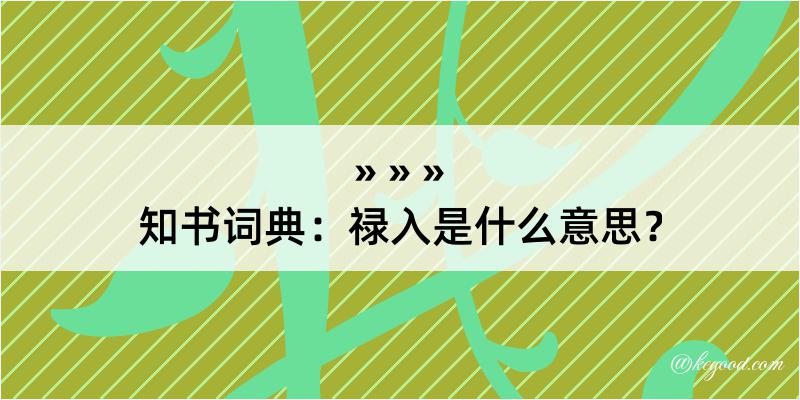 » » »

知书词典：禄入是什么意思？

@kegood.com